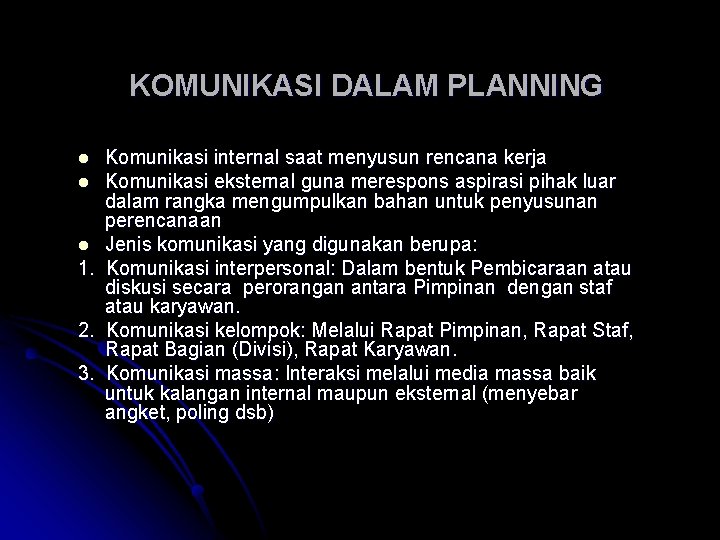 KOMUNIKASI DALAM PLANNING

- Komunikasi internal saat menyusun rencana kerja
- Komunikasi eksternal guna merespons aspirasi pihak luar dalam rangka mengumpulkan bahan untuk penyusunan perencanaan
- Jenis komunikasi yang digunakan berupa:

1. Komunikasi interpersonal: Dalam bentuk Pembicaraan atau diskusi secara perorangan antara Pimpinan dengan staf atau karyawan.
2. Komunikasi kelompok: Melalui Rapat Pimpinan, Rapat Staf, Rapat Bagian (Divisi), Rapat Karyawan.
3. Komunikasi massa: Interaksi melalui media massa baik untuk kalangan internal maupun eksternal (menyebar angket, poling dsb)